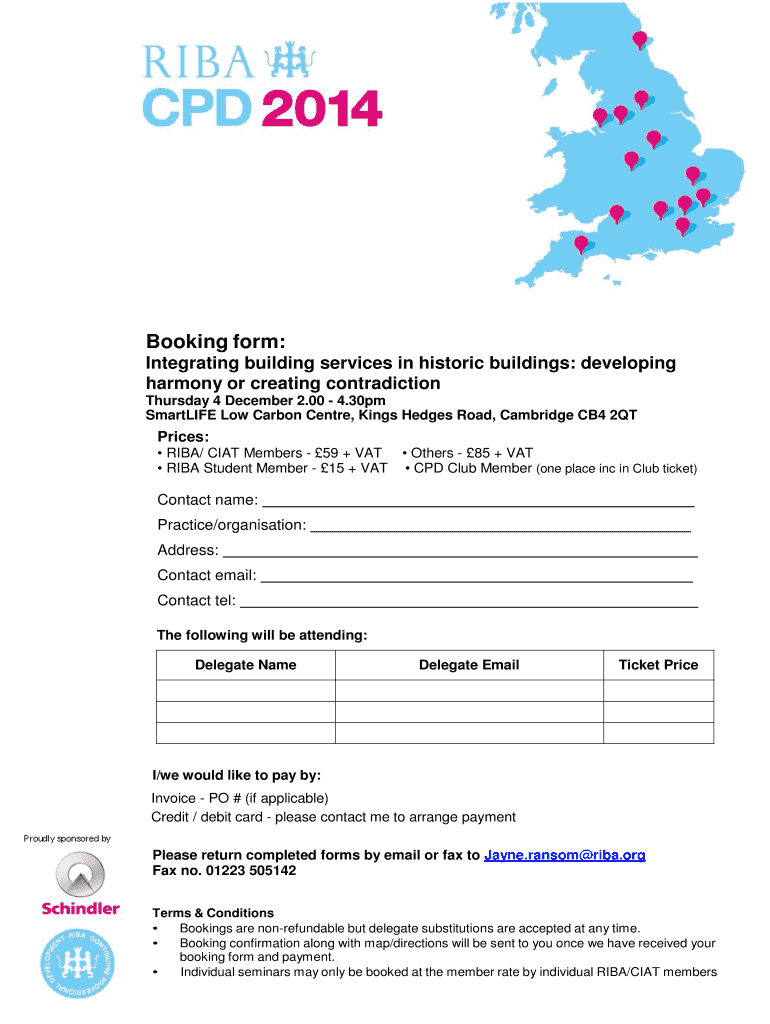 RIBA

CPD 2014

Booking form:

Integrating building services in historic buildings: developing harmony or creating contradiction

Thursday 4 December 2.00 - 4.30pm
SmartLIFE Low Carbon Centre, Kings Hedges Road, Cambridge CB4 2QT

Prices:
• RIBA/ CIAT Members - £59 + VAT • Others - £85 + VAT
• RIBA Student Member - £15 + VAT • CPD Club Member (one place inc in Club ticket)

Contact name: ___
Practice/organisation: ___
Address: ___
Contact email: ___
Contact tel: ___

The following will be attending:

| Delegate Name | Delegate Email | Ticket Price |
|---|---|---|
| | | |
| | | |
| | | |

I/we would like to pay by:
Invoice - PO # (if applicable)
Credit / debit card - please contact me to arrange payment

Proudly sponsored by

Schindler

RIBA CONTINUING PROFESSIONAL DEVELOPMENT

Please return completed forms by email or fax to Jayne.ransom@riba.org
Fax no. 01223 505142

Terms & Conditions
• Bookings are non-refundable but delegate substitutions are accepted at any time.
• Booking confirmation along with map/directions will be sent to you once we have received your booking form and payment.
• Individual seminars may only be booked at the member rate by individual RIBA/CIAT members